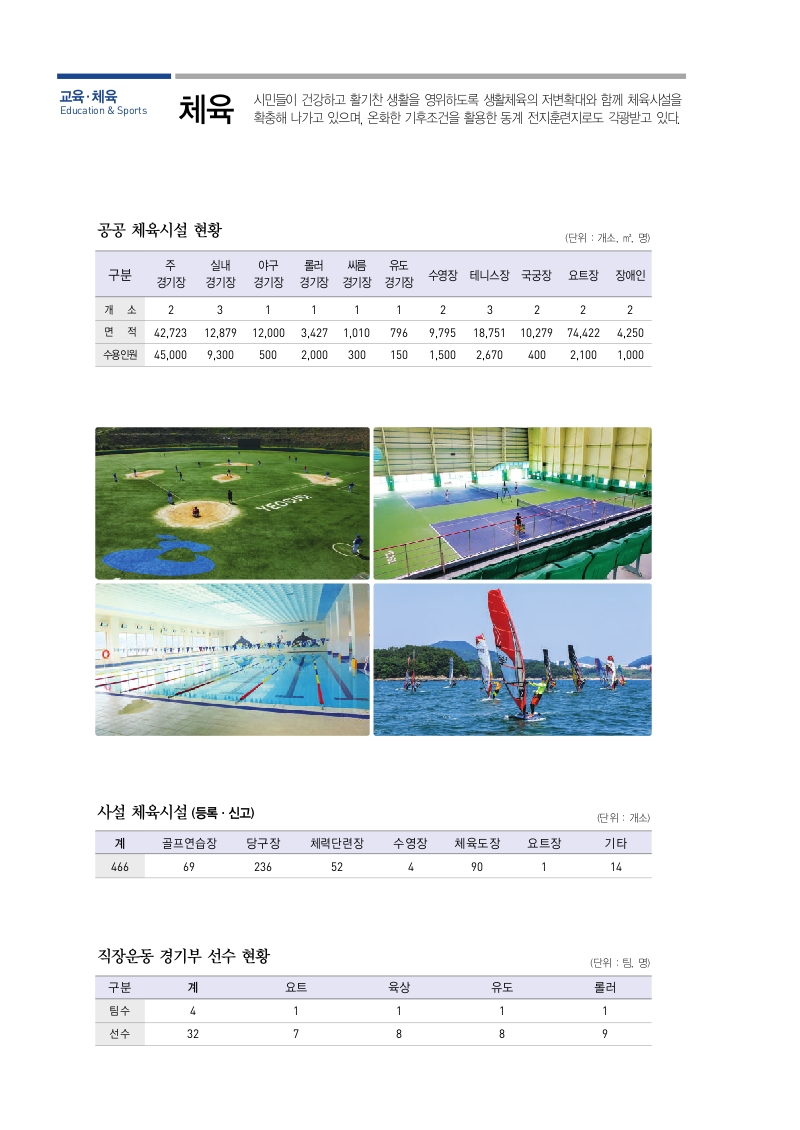 교육·체육
Education & Sports

체육

시민들이 건강하고 활기찬 생활을 영위하도록 생활체육의 저변확대와 함께 체육시설을 확충해 나가고 있으며, 온화한 기후조건을 활용한 동계 전지훈련지로도 각광받고 있다.

공공 체육시설 현황

(단위 : 개소, ㎡, 명)

| 구분 | 주 경기장 | 실내 경기장 | 야구 경기장 | 롤러 경기장 | 씨름 경기장 | 유도 경기장 | 수영장 | 테니스장 | 국궁장 | 요트장 | 장애인 |
|---|---|---|---|---|---|---|---|---|---|---|---|
| 개 소 | 2 | 3 | 1 | 1 | 1 | 1 | 2 | 3 | 2 | 2 | 2 |
| 면 적 | 42,723 | 12,879 | 12,000 | 3,427 | 1,010 | 796 | 9,795 | 18,751 | 10,279 | 74,422 | 4,250 |
| 수용인원 | 45,000 | 9,300 | 500 | 2,000 | 300 | 150 | 1,500 | 2,670 | 400 | 2,100 | 1,000 |

YEOSU

사설 체육시설 (등록 · 신고)

(단위 : 개소)

| 계 | 골프연습장 | 당구장 | 체력단련장 | 수영장 | 체육도장 | 요트장 | 기타 |
|---|---|---|---|---|---|---|---|
| 466 | 69 | 236 | 52 | 4 | 90 | 1 | 14 |

직장운동 경기부 선수 현황

(단위 : 팀, 명)

| 구분 | 계 | 요트 | 육상 | 유도 | 롤러 |
|---|---|---|---|---|---|
| 팀수 | 4 | 1 | 1 | 1 | 1 |
| 선수 | 32 | 7 | 8 | 8 | 9 |